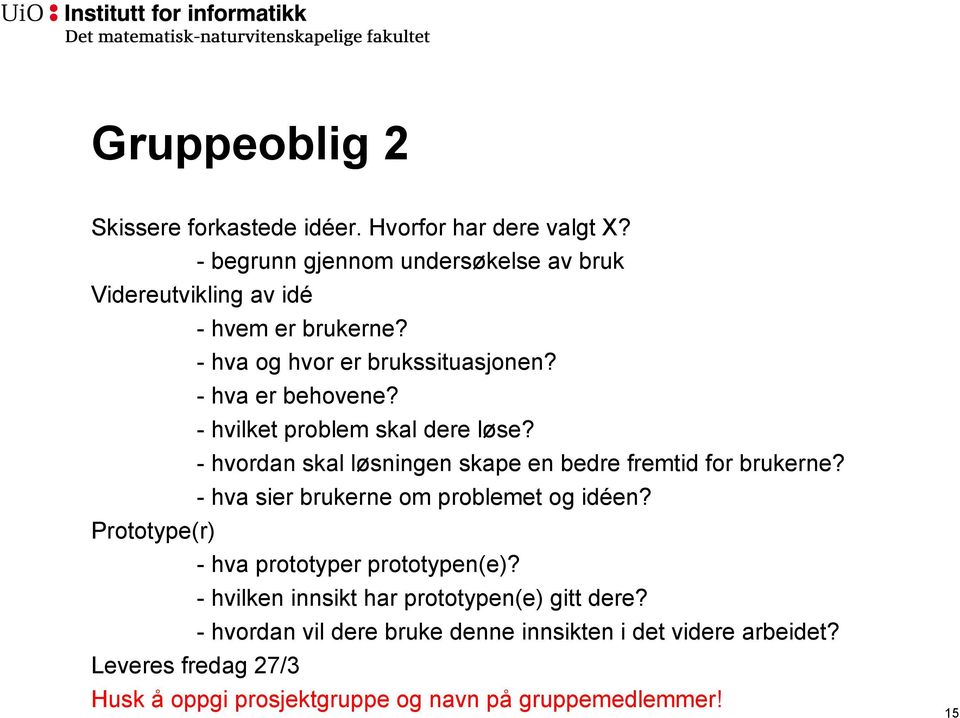 UiO : Institutt for informatikk
Det matematisk-naturvitenskapelige fakultet

Gruppeoblig 2

Skissere forkastede idéer. Hvorfor har dere valgt X?
- begrunn gjennom undersøkelse av bruk
Videreutvikling av idé
- hvem er brukerne?
- hva og hvor er brukssituasjonen?
- hva er behovene?
- hvilket problem skal dere løse?
- hvordan skal løsningen skape en bedre fremtid for brukerne?
- hva sier brukerne om problemet og idéen?
Prototype(r)
- hva prototyper prototypen(e)?
- hvilken innsikt har prototypen(e) gitt dere?
- hvordan vil dere bruke denne innsikten i det videre arbeidet?
Leveres fredag 27/3
Husk å oppgi prosjektgruppe og navn på gruppemedlemmer!

15